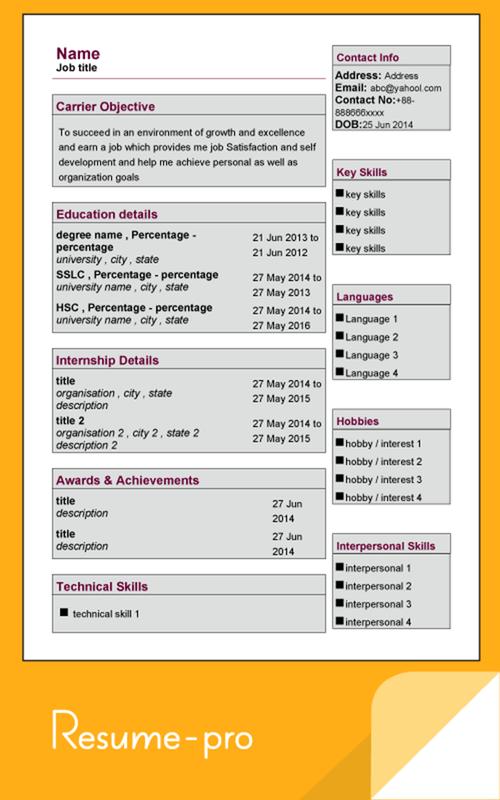 Name
Job title

Carrier Objective

To succeed in an environment of growth and excellence and earn a job which provides me job Satisfaction and self development and help me achieve personal as well as organization goals

Education details

degree name , Percentage - percentage
university , city , state
21 Jun 2013 to 21 Jun 2012

SSLC , Percentage - percentage
university name , city , state
27 May 2014 to 27 May 2013

HSC , Percentage - percentage
university name , city , state
27 May 2014 to 27 May 2016

Internship Details

title
organisation , city , state
description
27 May 2014 to 27 May 2015

title 2
organisation 2 , city 2 , state 2
description 2
27 May 2014 to 27 May 2015

Awards & Achievements

title
description
27 Jun 2014

title
description
27 Jun 2014

Technical Skills

■ technical skill 1

Contact Info

Address: Address
Email: abc@yahool.com
Contact No:+88-888666xxxx
DOB:25 Jun 2014

Key Skills

■ key skills
■ key skills
■ key skills
■ key skills

Languages

■ Language 1
■ Language 2
■ Language 3
■ Language 4

Hobbies

■ hobby / interest 1
■ hobby / interest 2
■ hobby / interest 3
■ hobby / interest 4

Interpersonal Skills

■ interpersonal 1
■ interpersonal 2
■ interpersonal 3
■ interpersonal 4

Resume-pro